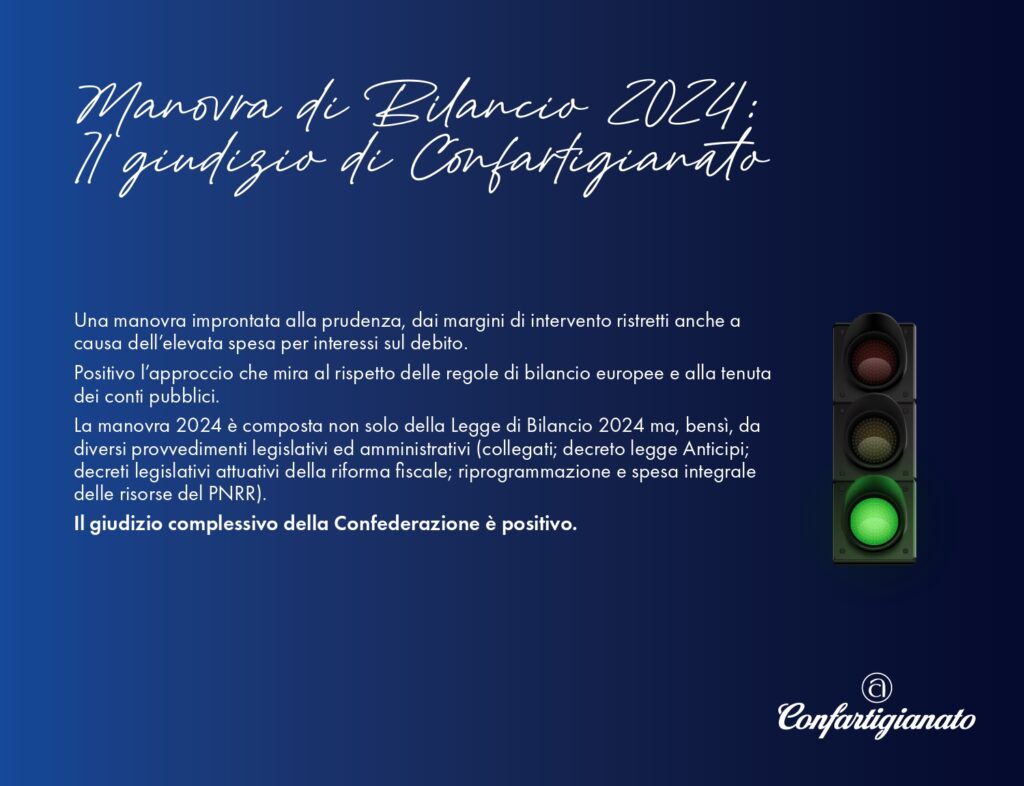 Manovra di Bilancio 2024:
Il giudizio di Confartigianato

Una manovra improntata alla prudenza, dai margini di intervento ristretti anche a causa dell'elevata spesa per interessi sul debito.

Positivo l'approccio che mira al rispetto delle regole di bilancio europee e alla tenuta dei conti pubblici.

La manovra 2024 è composta non solo della Legge di Bilancio 2024 ma, bensì, da diversi provvedimenti legislativi ed amministrativi (collegati; decreto legge Anticipi; decreti legislativi attuativi della riforma fiscale; riprogrammazione e spesa integrale delle risorse del PNRR).

Il giudizio complessivo della Confederazione è positivo.

Confartigianato